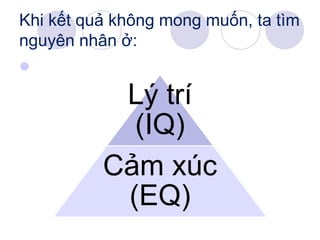 Khi kết quả không mong muốn, ta tìm nguyên nhân ở:

Lý trí
(IQ)

Cảm xúc
(EQ)